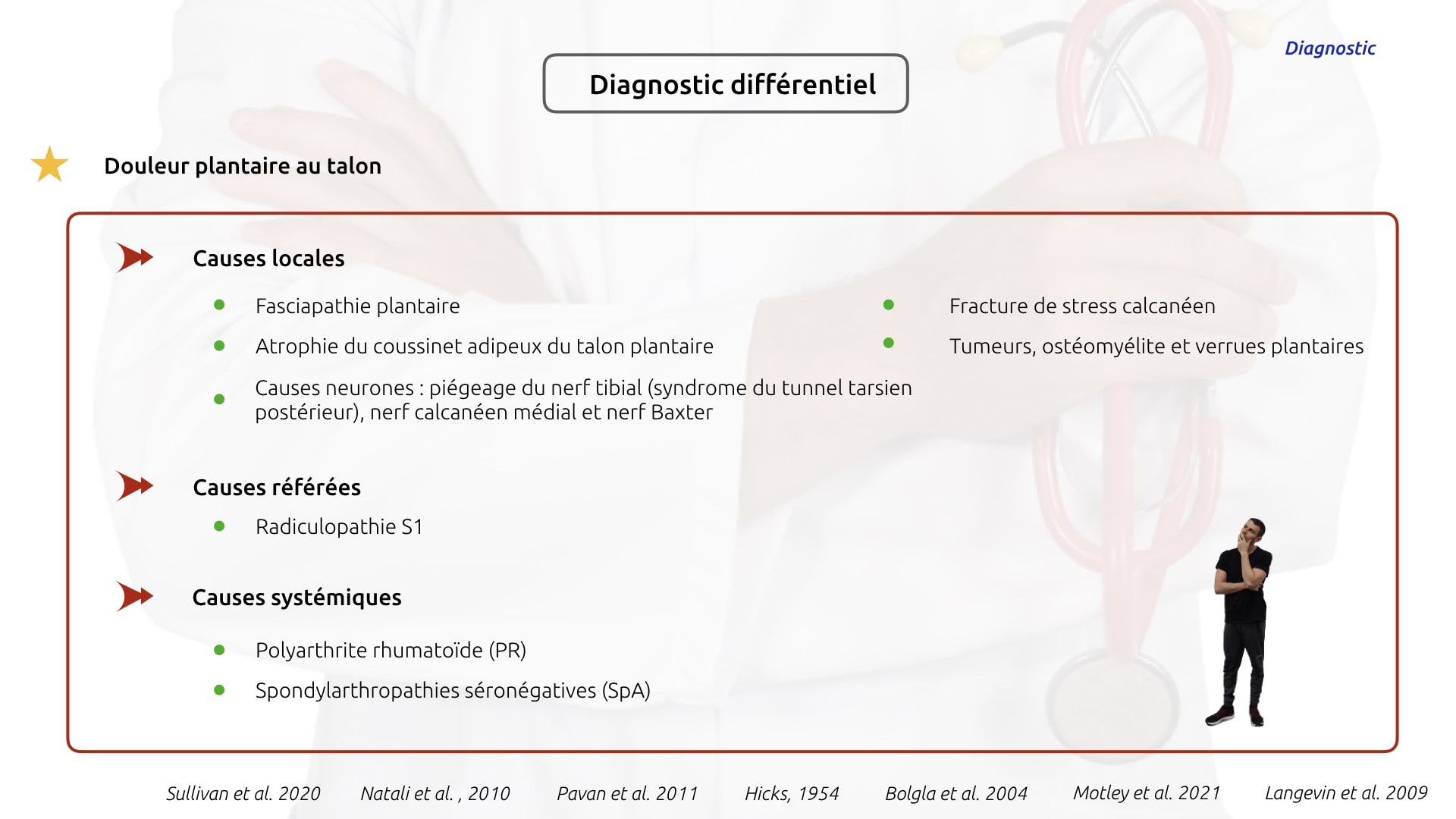 Diagnostic

Diagnostic différentiel

Douleur plantaire au talon

Causes locales

Fasciapathie plantaire

Atrophie du coussinet adipeux du talon plantaire

Causes neurones : piégeage du nerf tibial (syndrome du tunnel tarsien postérieur), nerf calcanéen médial et nerf Baxter

Fracture de stress calcanéen

Tumeurs, ostéomyélite et verrues plantaires

Causes référées

Radiculopathie S1

Causes systémiques

Polyarthrite rhumatoïde (PR)

Spondylarthropathies séronégatives (SpA)

Sullivan et al. 2020 Natali et al. , 2010 Pavan et al. 2011 Hicks, 1954 Bolgla et al. 2004 Motley et al. 2021 Langevin et al. 2009